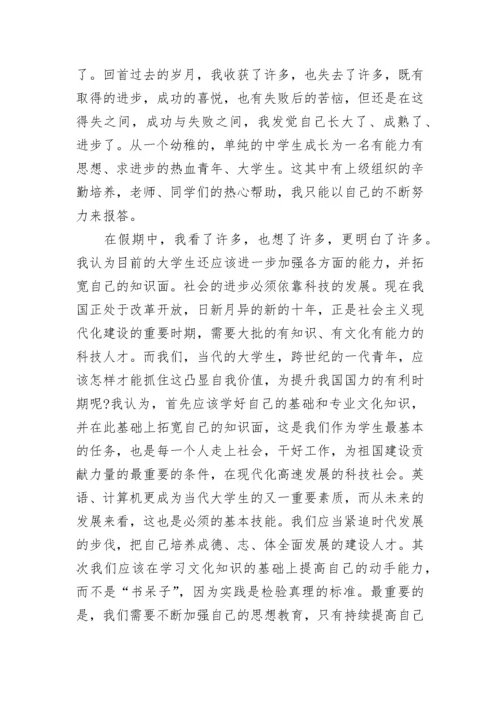 了。回首过去的岁月，我收获了许多，也失去了许多，既有取得的进步，成功的喜悦，也有失败后的苦恼，但还是在这得失之间，成功与失败之间，我发觉自己长大了、成熟了、进步了。从一个幼稚的，单纯的中学生成长为一名有能力有思想、求进步的热血青年、大学生。这其中有上级组织的辛勤培养，老师、同学们的热心帮助，我只能以自己的不断努力来报答。

在假期中，我看了许多，也想了许多，更明白了许多。我认为目前的大学生还应该进一步加强各方面的能力，并拓宽自己的知识面。社会的进步必须依靠科技的发展。现在我国正处于改革开放，日新月异的新的十年，正是社会主义现代化建设的重要时期，需要大批的有知识、有文化有能力的科技人才。而我们，当代的大学生，跨世纪的一代青年，应该怎样才能抓住这凸显自我价值，为提升我国国力的有利时期呢?我认为，首先应该学好自己的基础和专业文化知识，并在此基础上拓宽自己的知识面，这是我们作为学生最基本的任务，也是每一个人走上社会，干好工作，为祖国建设贡献力量的最重要的条件，在现代化高速发展的科技社会。英语、计算机更成为当代大学生的又一重要素质，而从未来的发展来看，这也是必须的基本技能。我们应当紧追时代发展的步伐，把自己培养成德、志、体全面发展的建设人才。其次我们应该在学习文化知识的基础上提高自己的动手能力，而不是“书呆子”，因为实践是检验真理的标准。最重要的是，我们需要不断加强自己的思想教育，只有持续提高自己